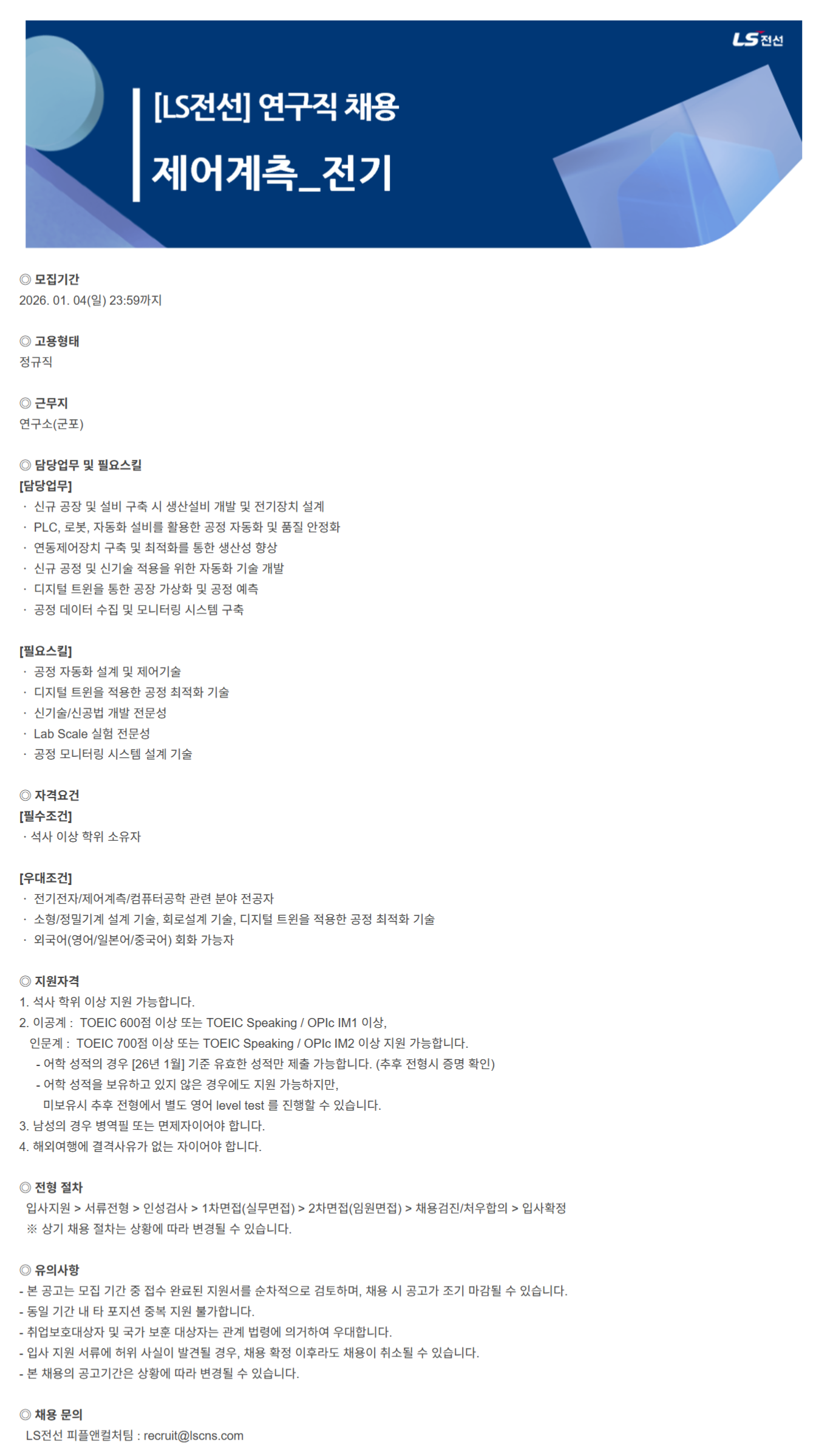 LS전선

[LS전선] 연구직 채용

제어계측_전기

◎ 모집기간
2026. 01. 04(일) 23:59까지

◎ 고용형태
정규직

◎ 근무지
연구소(군포)

◎ 담당업무 및 필요스킬
[담당업무]
· 신규 공장 및 설비 구축 시 생산설비 개발 및 전기장치 설계
· PLC, 로봇, 자동화 설비를 활용한 공정 자동화 및 품질 안정화
· 연동제어장치 구축 및 최적화를 통한 생산성 향상
· 신규 공정 및 신기술 적용을 위한 자동화 기술 개발
· 디지털 트윈을 통한 공장 가상화 및 공정 예측
· 공정 데이터 수집 및 모니터링 시스템 구축

[필요스킬]
· 공정 자동화 설계 및 제어기술
· 디지털 트윈을 적용한 공정 최적화 기술
· 신기술/신공법 개발 전문성
· Lab Scale 실험 전문성
· 공정 모니터링 시스템 설계 기술

◎ 자격요건
[필수조건]
· 석사 이상 학위 소유자

[우대조건]
· 전기전자/제어계측/컴퓨터공학 관련 분야 전공자
· 소형/정밀기계 설계 기술, 회로설계 기술, 디지털 트윈을 적용한 공정 최적화 기술
· 외국어(영어/일본어/중국어) 회화 가능자

◎ 지원자격
1. 석사 학위 이상 지원 가능합니다.
2. 이공계 : TOEIC 600점 이상 또는 TOEIC Speaking / OPIc IM1 이상,
인문계 : TOEIC 700점 이상 또는 TOEIC Speaking / OPIc IM2 이상 지원 가능합니다.
- 어학 성적의 경우 [26년 1월] 기준 유효한 성적만 제출 가능합니다. (추후 전형시 증명 확인)
- 어학 성적을 보유하고 있지 않은 경우에도 지원 가능하지만, 미보유시 추후 전형에서 별도 영어 level test 를 진행할 수 있습니다.
3. 남성의 경우 병역필 또는 면제자이어야 합니다.
4. 해외여행에 결격사유가 없는 자이어야 합니다.

◎ 전형 절차
입사지원 > 서류전형 > 인성검사 > 1차면접(실무면접) > 2차면접(임원면접) > 채용검진/처우합의 > 입사확정
※ 상기 채용 절차는 상황에 따라 변경될 수 있습니다.

◎ 유의사항
- 본 공고는 모집 기간 중 접수 완료된 지원서를 순차적으로 검토하며, 채용 시 공고가 조기 마감될 수 있습니다.
- 동일 기간 내 타 포지션 중복 지원 불가합니다.
- 취업보호대상자 및 국가 보훈 대상자는 관계 법령에 의거하여 우대합니다.
- 입사 지원 서류에 허위 사실이 발견될 경우, 채용 확정 이후라도 채용이 취소될 수 있습니다.
- 본 채용의 공고기간은 상황에 따라 변경될 수 있습니다.

◎ 채용 문의
LS전선 피플앤컬처팀 : recruit@lscns.com